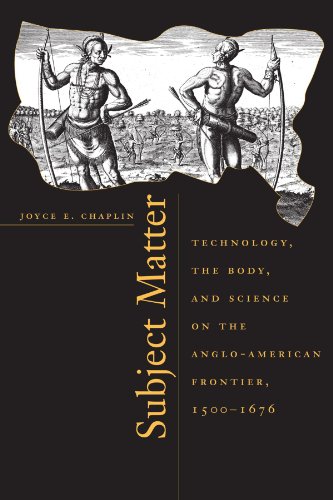 JOYCE E. CHAPLIN

Subject Matter

TECHNOLOGY, THE BODY, AND SCIENCE ON THE ANGLO-AMERICAN FRONTIER, 1500–1676